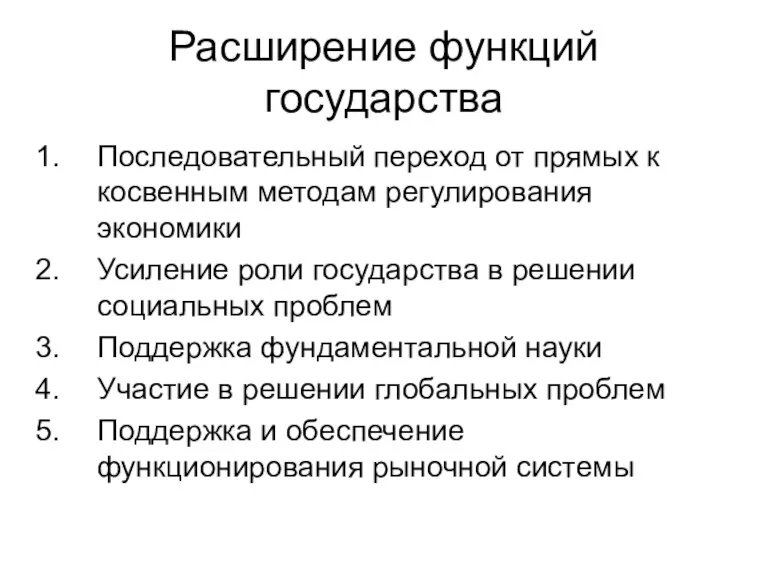 Расширение функций государства

1. Последовательный переход от прямых к косвенным методам регулирования экономики
2. Усиление роли государства в решении социальных проблем
3. Поддержка фундаментальной науки
4. Участие в решении глобальных проблем
5. Поддержка и обеспечение функционирования рыночной системы